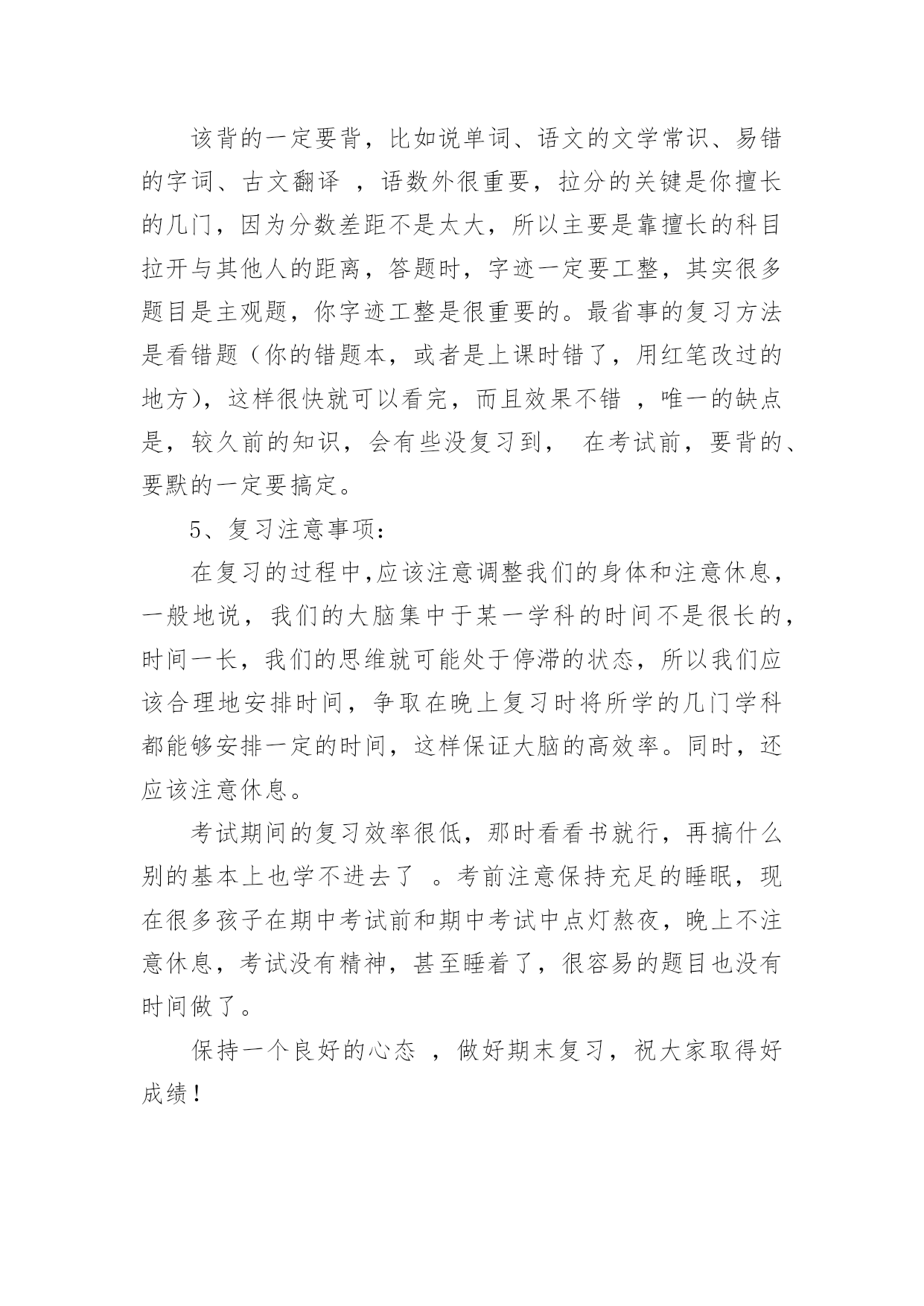 该背的一定要背，比如说单词、语文的文学常识、易错的字词、古文翻译 ，语数外很重要，拉分的关键是你擅长的几门，因为分数差距不是太大，所以主要是靠擅长的科目拉开与其他人的距离，答题时，字迹一定要工整，其实很多题目是主观题，你字迹工整是很重要的。最省事的复习方法是看错题（你的错题本，或者是上课时错了，用红笔改过的地方），这样很快就可以看完，而且效果不错 ，唯一的缺点是，较久前的知识，会有些没复习到， 在考试前，要背的、要默的一定要搞定。

5、复习注意事项：

在复习的过程中,应该注意调整我们的身体和注意休息，一般地说，我们的大脑集中于某一学科的时间不是很长的，时间一长，我们的思维就可能处于停滞的状态，所以我们应该合理地安排时间，争取在晚上复习时将所学的几门学科都能够安排一定的时间，这样保证大脑的高效率。同时，还应该注意休息。

考试期间的复习效率很低，那时看看书就行，再搞什么别的基本上也学不进去了 。考前注意保持充足的睡眠，现在很多孩子在期中考试前和期中考试中点灯熬夜，晚上不注意休息，考试没有精神，甚至睡着了，很容易的题目也没有时间做了。

保持一个良好的心态 ，做好期末复习，祝大家取得好成绩！